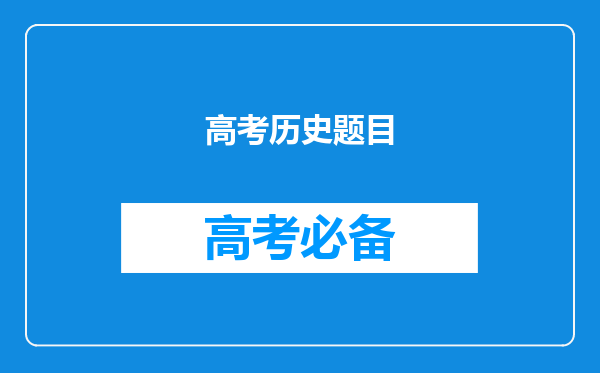 高考历史题目

高考必备